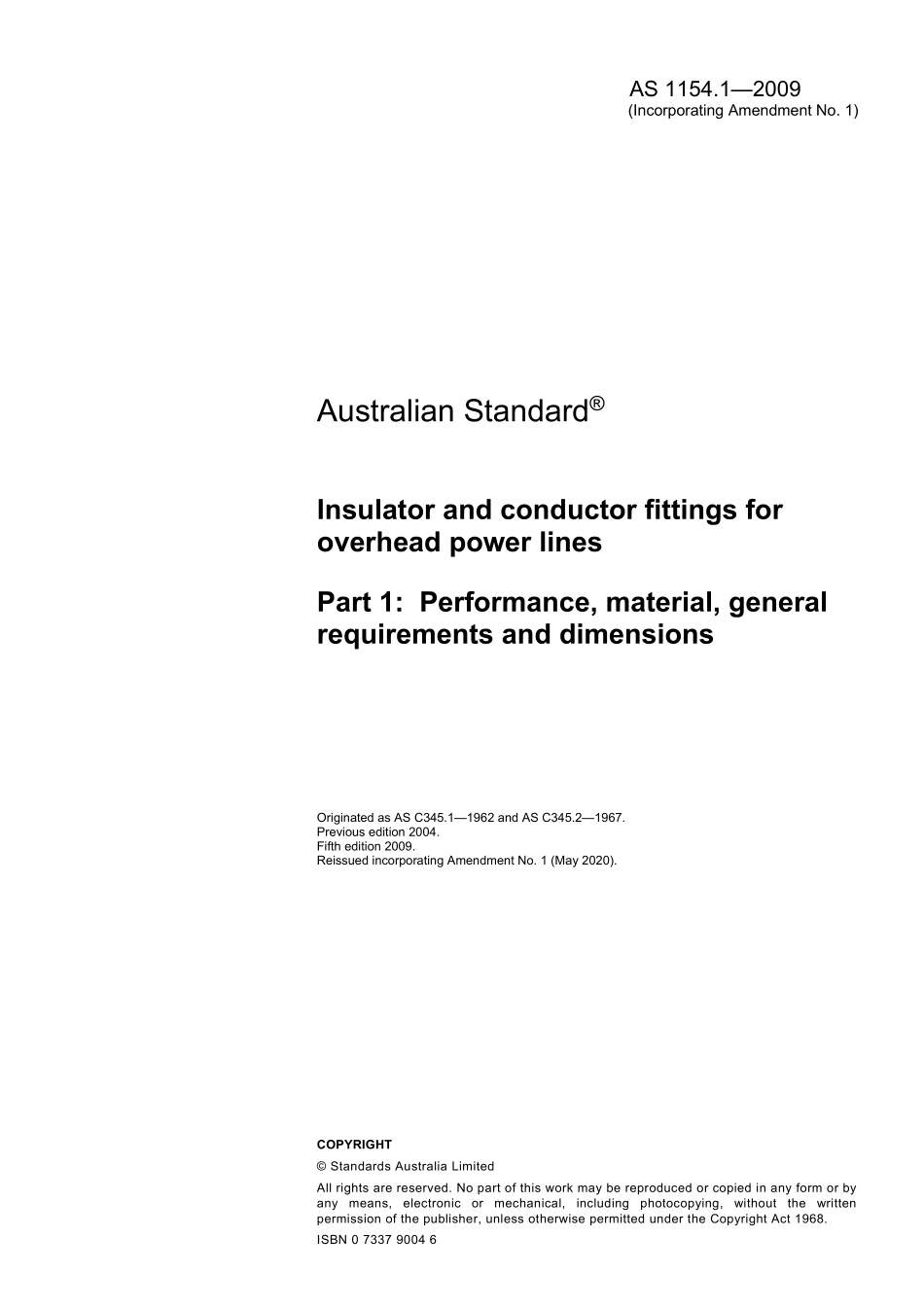 AS 1154.1—2009
(Incorporating Amendment No. 1)

Australian Standard®

Insulator and conductor fittings for overhead power lines

Part 1: Performance, material, general requirements and dimensions

Originated as AS C345.1—1962 and AS C345.2—1967.
Previous edition 2004.
Fifth edition 2009.
Reissued incorporating Amendment No. 1 (May 2020).

COPYRIGHT

© Standards Australia Limited

All rights are reserved. No part of this work may be reproduced or copied in any form or by any means, electronic or mechanical, including photocopying, without the written permission of the publisher, unless otherwise permitted under the Copyright Act 1968.

ISBN 0 7337 9004 6